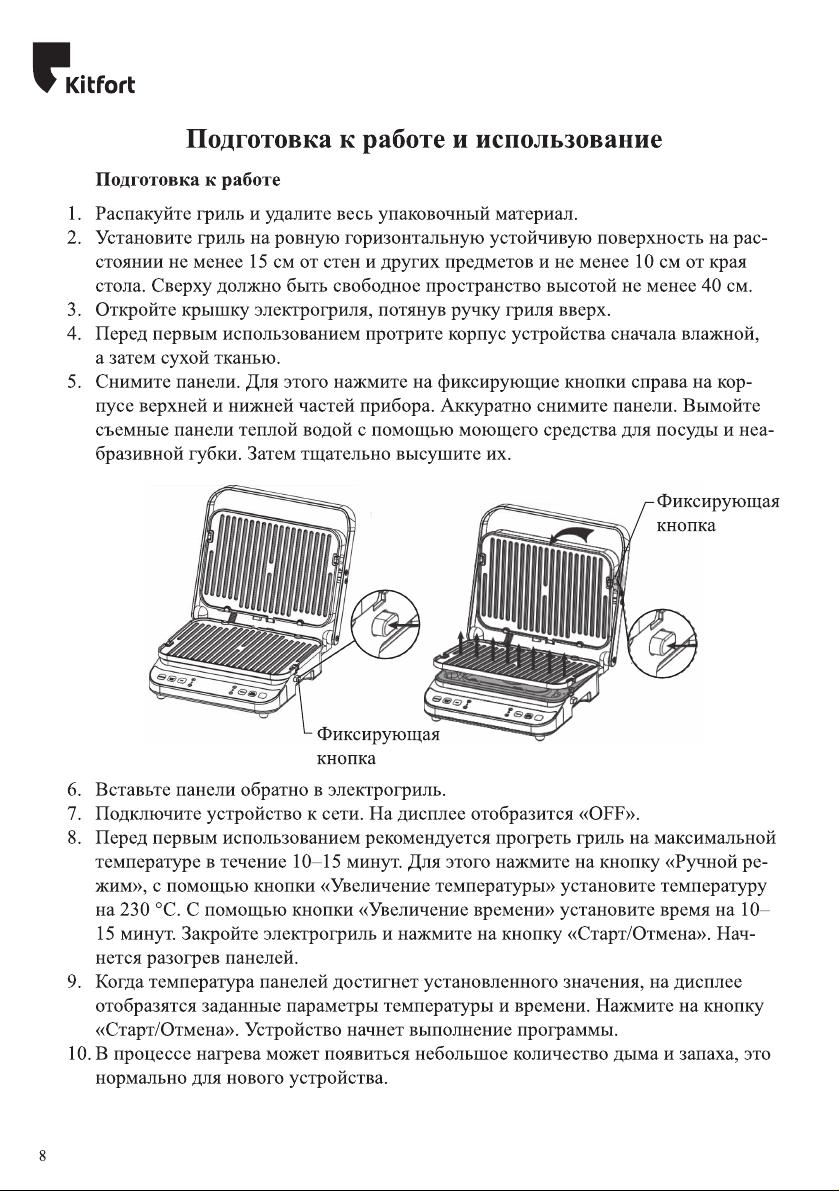 Kitfort

Подготовка к работе и использование

Подготовка к работе

1. Распакуйте гриль и удалите весь упаковочный материал.
2. Установите гриль на ровную горизонтальную устойчивую поверхность на расстоянии не менее 15 см от стен и других предметов и не менее 10 см от края стола. Сверху должно быть свободное пространство высотой не менее 40 см.
3. Откройте крышку электрогриля, потянув ручку гриля вверх.
4. Перед первым использованием протрите корпус устройства сначала влажной, а затем сухой тканью.
5. Снимите панели. Для этого нажмите на фиксирующие кнопки справа на корпусе верхней и нижней частей прибора. Аккуратно снимите панели. Вымойте съемные панели теплой водой с помощью моющего средства для посуды и неабразивной губки. Затем тщательно высушите их.

Фиксирующая кнопка

Фиксирующая кнопка

6. Вставьте панели обратно в электрогриль.
7. Подключите устройство к сети. На дисплее отобразится «OFF».
8. Перед первым использованием рекомендуется прогреть гриль на максимальной температуре в течение 10–15 минут. Для этого нажмите на кнопку «Ручной режим», с помощью кнопки «Увеличение температуры» установите температуру на 230 °C. С помощью кнопки «Увеличение времени» установите время на 10–15 минут. Закройте электрогриль и нажмите на кнопку «Старт/Отмена». Начнется разогрев панелей.
9. Когда температура панелей достигнет установленного значения, на дисплее отобразятся заданные параметры температуры и времени. Нажмите на кнопку «Старт/Отмена». Устройство начнет выполнение программы.
10. В процессе нагрева может появиться небольшое количество дыма и запаха, это нормально для нового устройства.

8